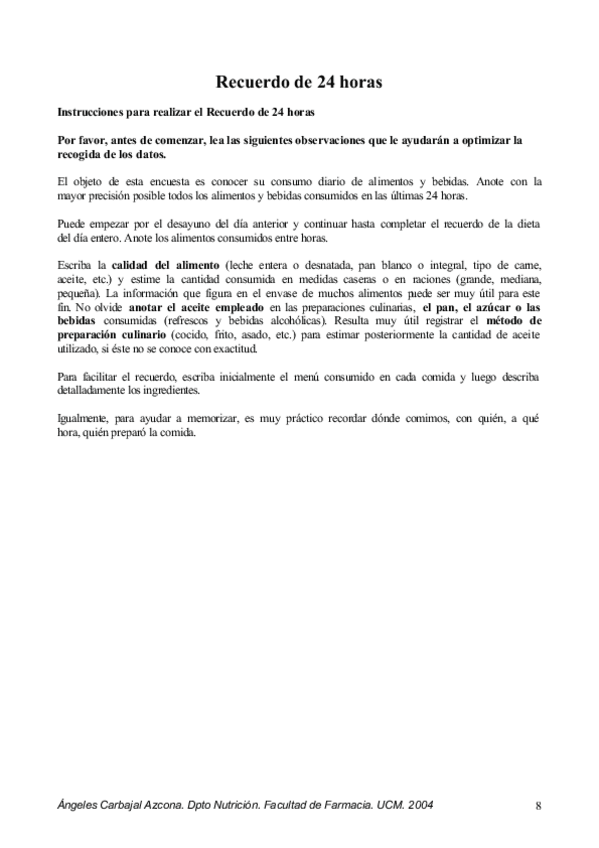 Recuerdo de 24 horas

Instrucciones para realizar el Recuerdo de 24 horas

Por favor, antes de comenzar, lea las siguientes observaciones que le ayudarán a optimizar la recogida de los datos.

El objeto de esta encuesta es conocer su consumo diario de alimentos y bebidas. Anote con la mayor precisión posible todos los alimentos y bebidas consumidos en las últimas 24 horas.

Puede empezar por el desayuno del día anterior y continuar hasta completar el recuerdo de la dieta del día entero. Anote los alimentos consumidos entre horas.

Escriba la calidad del alimento (leche entera o desnatada, pan blanco o integral, tipo de carne, aceite, etc.) y estime la cantidad consumida en medidas caseras o en raciones (grande, mediana, pequeña). La información que figura en el envase de muchos alimentos puede ser muy útil para este fin. No olvide anotar el aceite empleado en las preparaciones culinarias, el pan, el azúcar o las bebidas consumidas (refrescos y bebidas alcohólicas). Resulta muy útil registrar el método de preparación culinario (cocido, frito, asado, etc.) para estimar posteriormente la cantidad de aceite utilizado, si éste no se conoce con exactitud.

Para facilitar el recuerdo, escriba inicialmente el menú consumido en cada comida y luego describa detalladamente los ingredientes.

Igualmente, para ayudar a memorizar, es muy práctico recordar dónde comimos, con quién, a qué hora, quién preparó la comida.

Ángeles Carbajal Azcona. Dpto Nutrición. Facultad de Farmacia. UCM. 2004

8